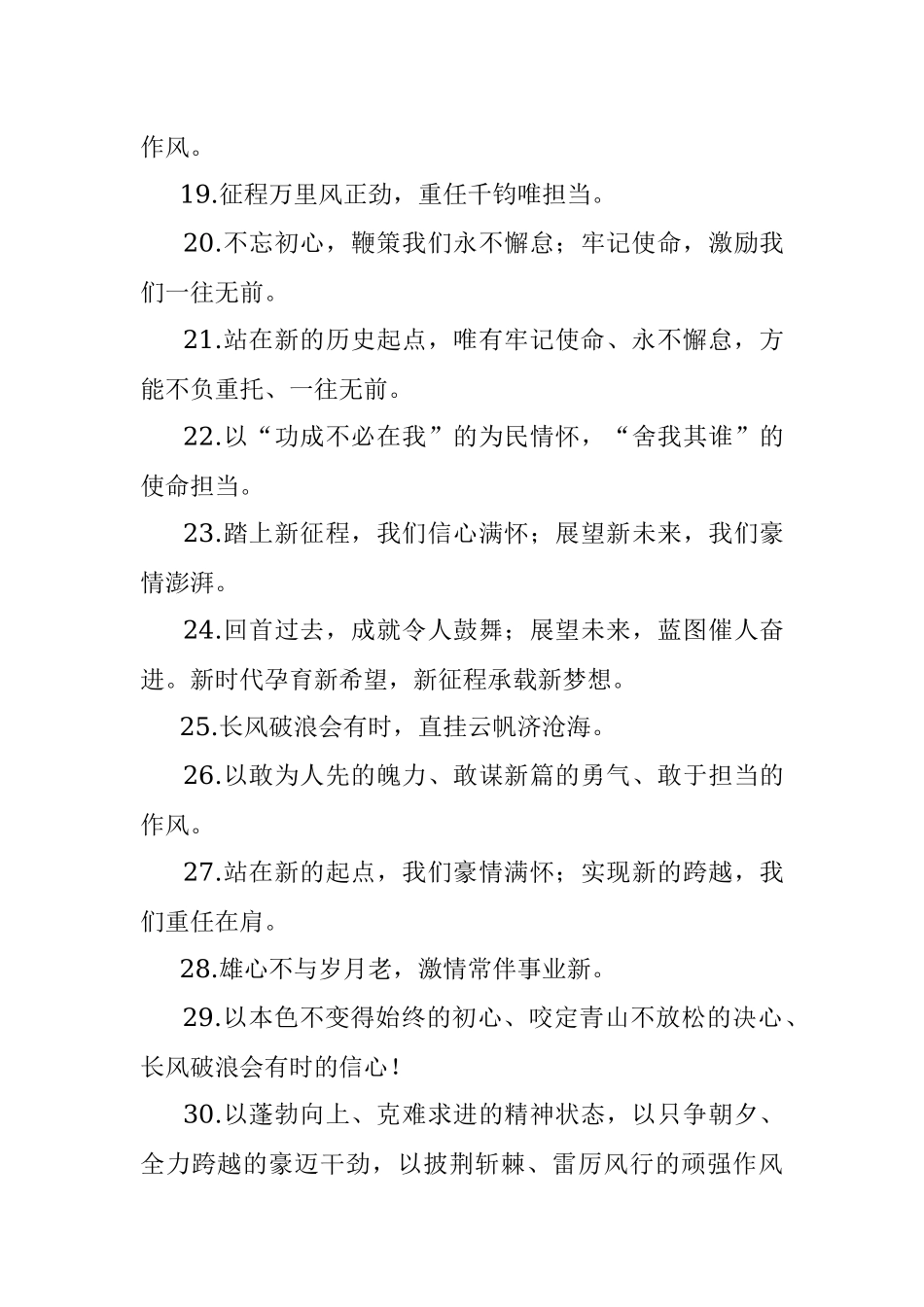 作风。

19.征程万里风正劲，重任千钧唯担当。

20.不忘初心，鞭策我们永不懈怠；牢记使命，激励我们一往无前。

21.站在新的历史起点，唯有牢记使命、永不懈怠，方能不负重托、一往无前。

22.以“功成不必在我”的为民情怀，“舍我其谁”的使命担当。

23.踏上新征程，我们信心满怀；展望新未来，我们豪情澎湃。

24.回首过去，成就令人鼓舞；展望未来，蓝图催人奋进。新时代孕育新希望，新征程承载新梦想。

25.长风破浪会有时，直挂云帆济沧海。

26.以敢为人先的魄力、敢谋新篇的勇气、敢于担当的作风。

27.站在新的起点，我们豪情满怀；实现新的跨越，我们重任在肩。

28.雄心不与岁月老，激情常伴事业新。

29.以本色不变得始终的初心、咬定青山不放松的决心、长风破浪会有时的信心！

30.以蓬勃向上、克难求进的精神状态，以只争朝夕、全力跨越的豪迈干劲，以披荆斩棘、雷厉风行的顽强作风